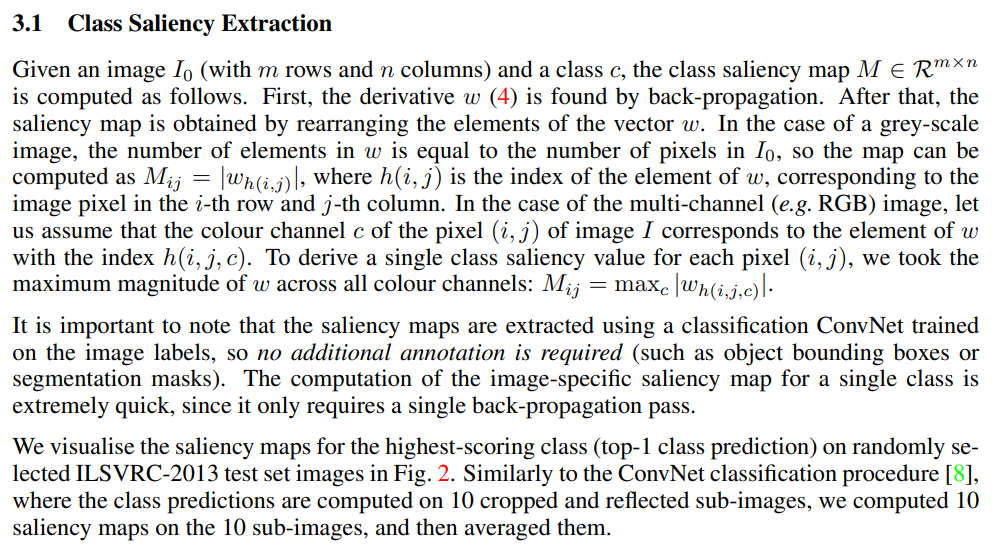 3.1 Class Saliency Extraction

Given an image $I_0$ (with $m$ rows and $n$ columns) and a class $c$, the class saliency map $M \in \mathcal{R}^{m \times n}$ is computed as follows. First, the derivative $w$ (4) is found by back-propagation. After that, the saliency map is obtained by rearranging the elements of the vector $w$. In the case of a grey-scale image, the number of elements in $w$ is equal to the number of pixels in $I_0$, so the map can be computed as $M_{ij} = |w_{h(i,j)}|$, where $h(i,j)$ is the index of the element of $w$, corresponding to the image pixel in the $i$-th row and $j$-th column. In the case of the multi-channel (e.g. RGB) image, let us assume that the colour channel $c$ of the pixel $(i,j)$ of image $I$ corresponds to the element of $w$ with the index $h(i,j,c)$. To derive a single class saliency value for each pixel $(i,j)$, we took the maximum magnitude of $w$ across all colour channels: $M_{ij} = \max_c |w_{h(i,j,c)}|$.

It is important to note that the saliency maps are extracted using a classification ConvNet trained on the image labels, so no additional annotation is required (such as object bounding boxes or segmentation masks). The computation of the image-specific saliency map for a single class is extremely quick, since it only requires a single back-propagation pass.

We visualise the saliency maps for the highest-scoring class (top-1 class prediction) on randomly selected ILSVRC-2013 test set images in Fig. 2. Similarly to the ConvNet classification procedure [8], where the class predictions are computed on 10 cropped and reflected sub-images, we computed 10 saliency maps on the 10 sub-images, and then averaged them.